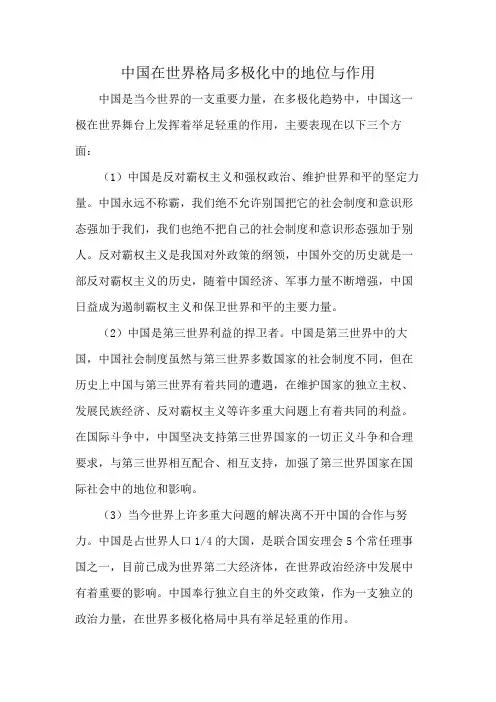 中国在世界格局多极化中的地位与作用

中国是当今世界的一支重要力量，在多极化趋势中，中国这一极在世界舞台上发挥着举足轻重的作用，主要表现在以下三个方面：

（1）中国是反对霸权主义和强权政治、维护世界和平的坚定力量。中国永远不称霸，我们绝不允许别国把它的社会制度和意识形态强加于我们，我们也绝不把自己的社会制度和意识形态强加于别人。反对霸权主义是我国对外政策的纲领，中国外交的历史就是一部反对霸权主义的历史，随着中国经济、军事力量不断增强，中国日益成为遏制霸权主义和保卫世界和平的主要力量。

（2）中国是第三世界利益的捍卫者。中国是第三世界中的大国，中国社会制度虽然与第三世界多数国家的社会制度不同，但在历史上中国与第三世界有着共同的遭遇，在维护国家的独立主权、发展民族经济、反对霸权主义等许多重大问题上有着共同的利益。在国际斗争中，中国坚决支持第三世界国家的一切正义斗争和合理要求，与第三世界相互配合、相互支持，加强了第三世界国家在国际社会中的地位和影响。

（3）当今世界上许多重大问题的解决离不开中国的合作与努力。中国是占世界人口 1/4 的大国，是联合国安理会 5 个常任理事国之一，目前已成为世界第二大经济体，在世界政治经济中发展中有着重要的影响。中国奉行独立自主的外交政策，作为一支独立的政治力量，在世界多极化格局中具有举足轻重的作用。